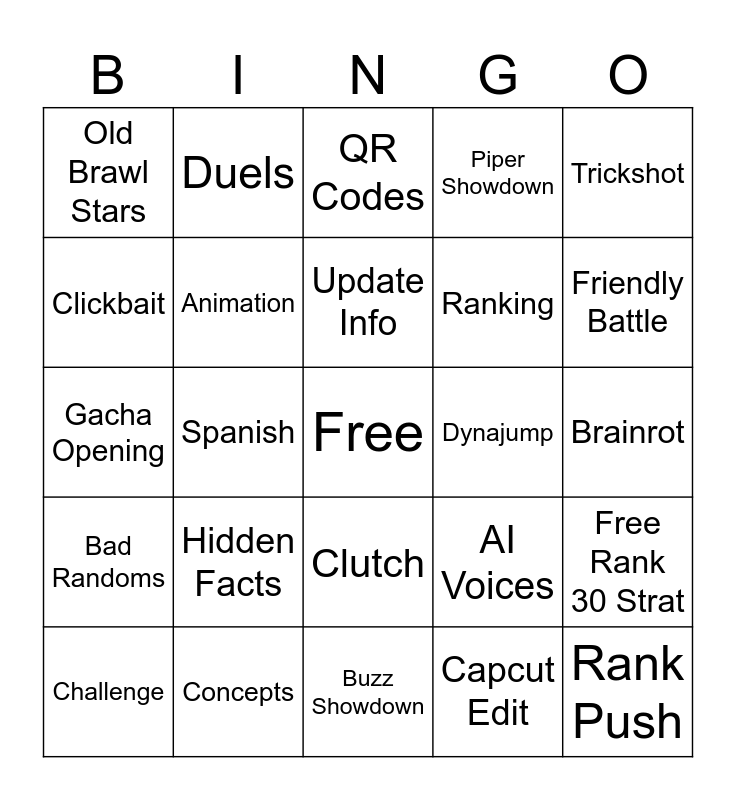 | B | I | N | G | O |
|---|---|---|---|---|
| Old Brawl Stars | Duels | QR Codes | Piper Showdown | Trickshot |
| Clickbait | Animation | Update Info | Ranking | Friendly Battle |
| Gacha Opening | Spanish | Free | Dynajump | Brainrot |
| Bad Randoms | Hidden Facts | Clutch | AI Voices | Free Rank 30 Strat |
| Challenge | Concepts | Buzz Showdown | Capcut Edit | Rank Push |